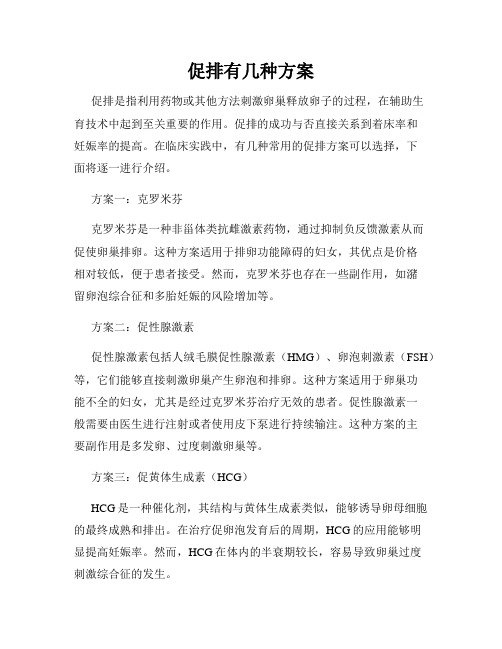 促排有几种方案

促排是指利用药物或其他方法刺激卵巢释放卵子的过程，在辅助生育技术中起到至关重要的作用。促排的成功与否直接关系到着床率和妊娠率的提高。在临床实践中，有几种常用的促排方案可以选择，下面将逐一进行介绍。

方案一：克罗米芬

克罗米芬是一种非甾体类抗雌激素药物，通过抑制负反馈激素从而促使卵巢排卵。这种方案适用于排卵功能障碍的妇女，其优点是价格相对较低，便于患者接受。然而，克罗米芬也存在一些副作用，如潴留卵泡综合征和多胎妊娠的风险增加等。

方案二：促性腺激素

促性腺激素包括人绒毛膜促性腺激素（HMG）、卵泡刺激素（FSH）等，它们能够直接刺激卵巢产生卵泡和排卵。这种方案适用于卵巢功能不全的妇女，尤其是经过克罗米芬治疗无效的患者。促性腺激素一般需要由医生进行注射或者使用皮下泵进行持续输注。这种方案的主要副作用是多发卵、过度刺激卵巢等。

方案三：促黄体生成素（HCG）

HCG是一种催化剂，其结构与黄体生成素类似，能够诱导卵母细胞的最终成熟和排出。在治疗促卵泡发育后的周期，HCG的应用能够明显提高妊娠率。然而，HCG在体内的半衰期较长，容易导致卵巢过度刺激综合征的发生。